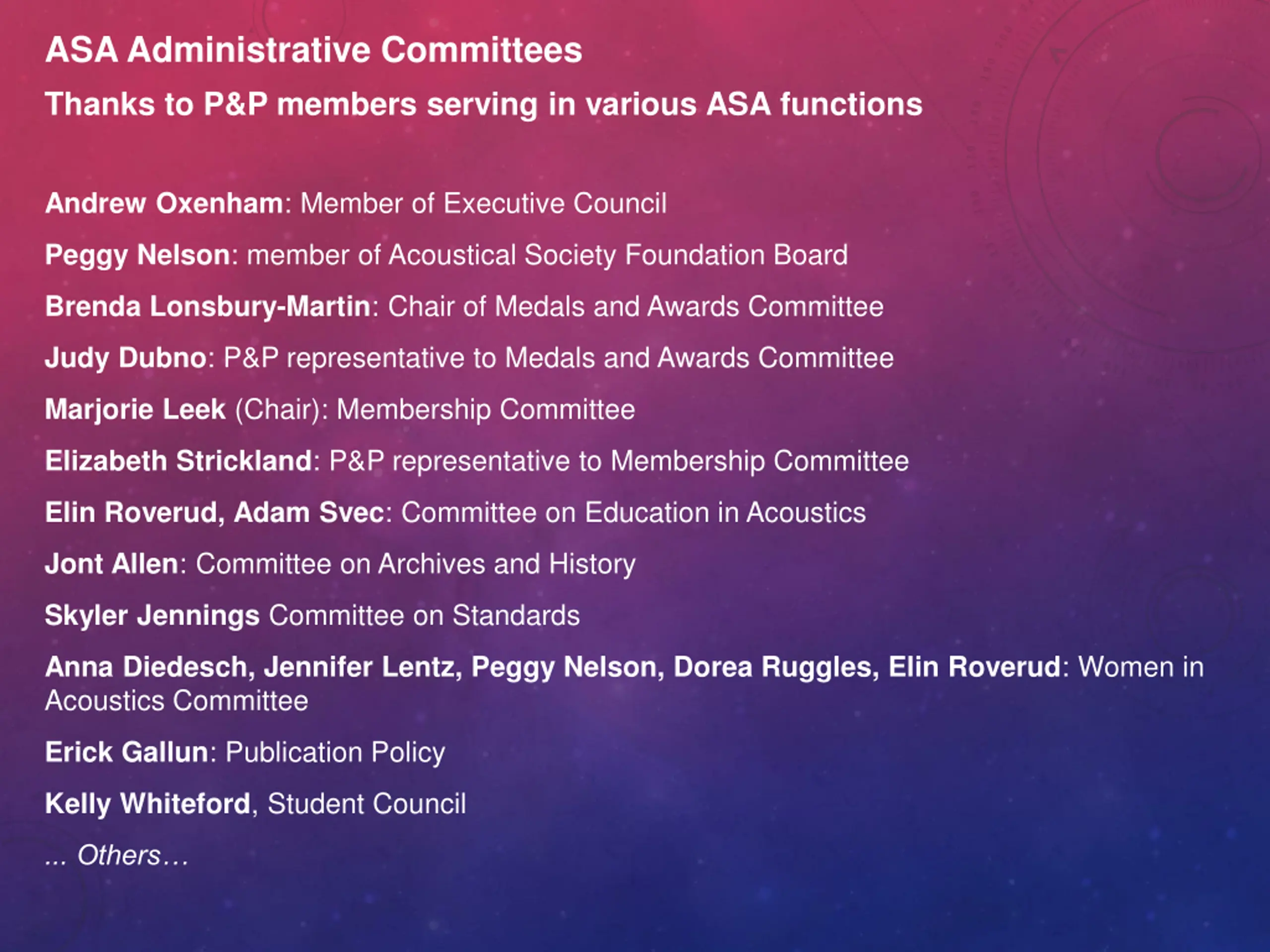 ASA Administrative Committees

Thanks to P&P members serving in various ASA functions

Andrew Oxenham: Member of Executive Council

Peggy Nelson: member of Acoustical Society Foundation Board

Brenda Lonsbury-Martin: Chair of Medals and Awards Committee

Judy Dubno: P&P representative to Medals and Awards Committee

Marjorie Leek (Chair): Membership Committee

Elizabeth Strickland: P&P representative to Membership Committee

Elin Roverud, Adam Svec: Committee on Education in Acoustics

Jont Allen: Committee on Archives and History

Skyler Jennings Committee on Standards

Anna Diedesch, Jennifer Lentz, Peggy Nelson, Dorea Ruggles, Elin Roverud: Women in Acoustics Committee

Erick Gallun: Publication Policy

Kelly Whiteford, Student Council

... Others…